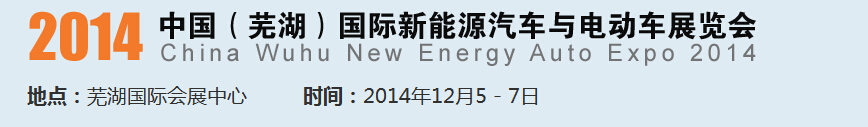 2014 中国（芜湖）国际新能源汽车与电动车展览会
China Wuhu New Energy Auto Expo 2014

地点：芜湖国际会展中心　　时间：2014年12月5－7日